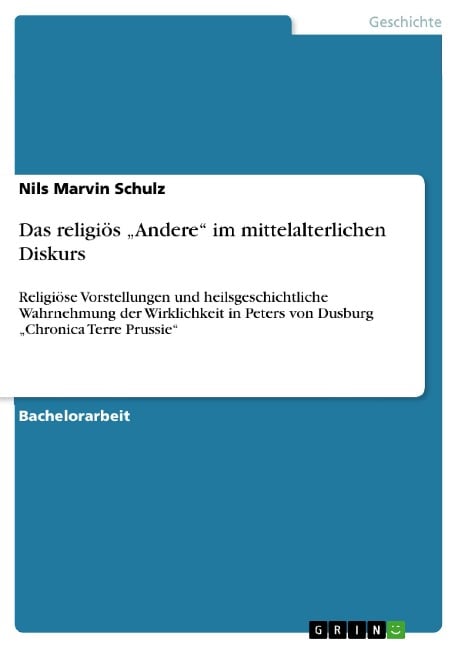 Geschichte

Nils Marvin Schulz

Das religiös „Andere“ im mittelalterlichen Diskurs

Religiöse Vorstellungen und heilsgeschichtliche Wahrnehmung der Wirklichkeit in Peters von Dusburg „Chronica Terre Prussie“

Bachelorarbeit

GRIN